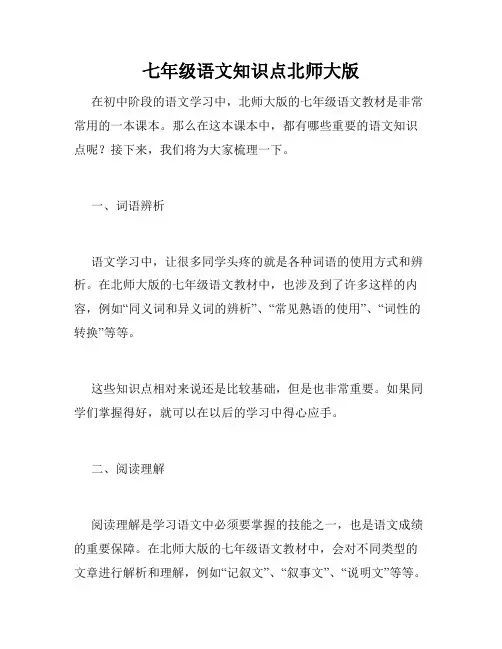 七年级语文知识点北师大版

在初中阶段的语文学习中，北师大版的七年级语文教材是非常常用的一本课本。那么在这本课本中，都有哪些重要的语文知识点呢？接下来，我们将为大家梳理一下。

一、词语辨析

语文学习中，让很多同学头疼的就是各种词语的使用方式和辨析。在北师大版的七年级语文教材中，也涉及到了许多这样的内容，例如“同义词和异义词的辨析”、“常见熟语的使用”、“词性的转换”等等。

这些知识点相对来说还是比较基础，但是也非常重要。如果同学们掌握得好，就可以在以后的学习中得心应手。

二、阅读理解

阅读理解是学习语文中必须要掌握的技能之一，也是语文成绩的重要保障。在北师大版的七年级语文教材中，会对不同类型的文章进行解析和理解，例如“记叙文”、“叙事文”、“说明文”等等。